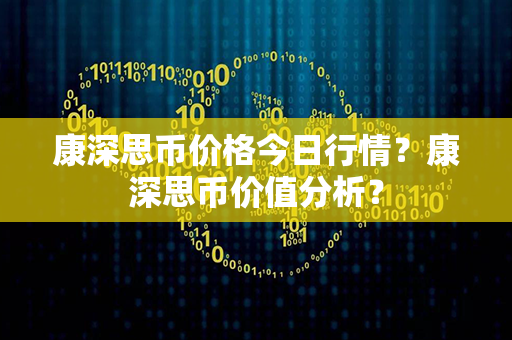 康深思币价格今日行情？康深思币价值分析?